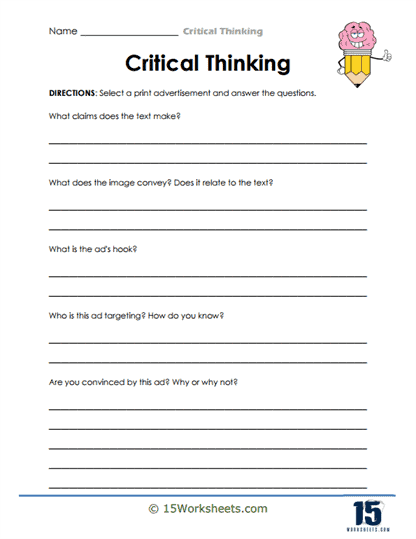 Name ____________________ Critical Thinking

Critical Thinking

DIRECTIONS: Select a print advertisement and answer the questions.

What claims does the text make?

What does the image convey? Does it relate to the text?

What is the ad's hook?

Who is this ad targeting? How do you know?

Are you convinced by this ad? Why or why not?

© 15Worksheets.com

15
WORKSHEETS.COM